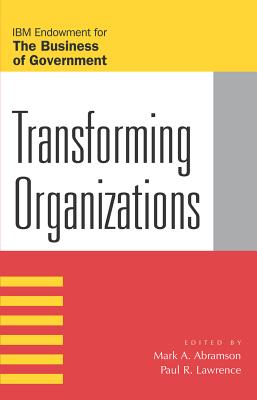 IBM Endowment for
The Business of Government

Transforming Organizations

EDITED BY
Mark A. Abramson
Paul R. Lawrence